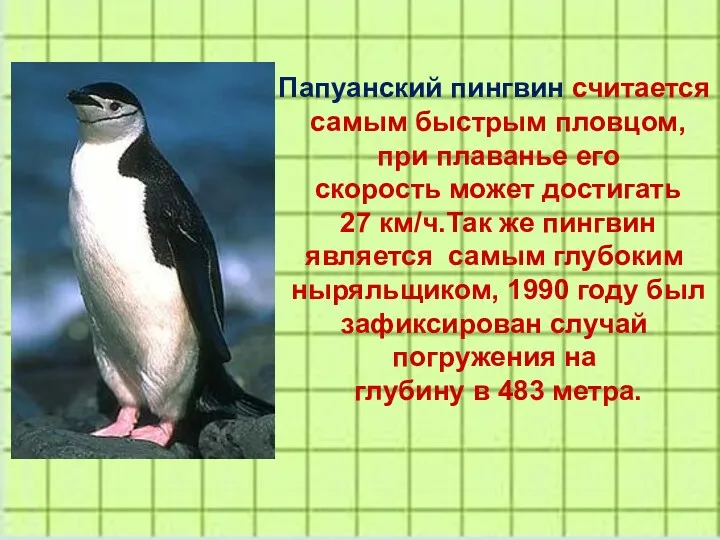 Папуанский пингвин считается самым быстрым пловцом, при плаванье его скорость может достигать 27 км/ч.Так же пингвин является самым глубоким ныряльщиком, 1990 году был зафиксирован случай погружения на глубину в 483 метра.